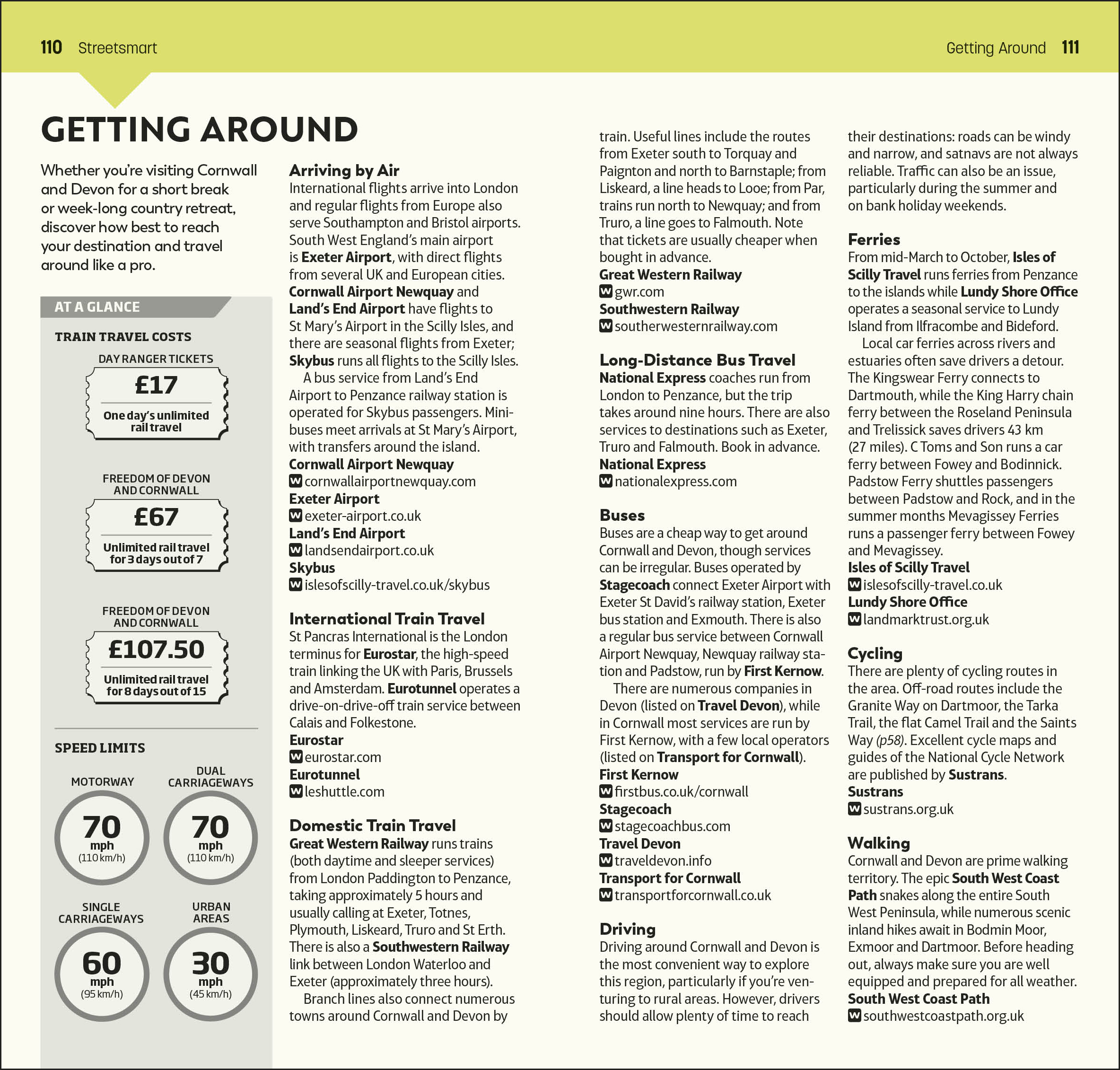 110 Streetsmart

Getting Around 111

GETTING AROUND

Whether you're visiting Cornwall and Devon for a short break or week-long country retreat, discover how best to reach your destination and travel around like a pro.

AT A GLANCE

TRAIN TRAVEL COSTS

DAY RANGER TICKETS

£17

One day's unlimited rail travel

FREEDOM OF DEVON AND CORNWALL

£67

Unlimited rail travel for 3 days out of 7

FREEDOM OF DEVON AND CORNWALL

£107.50

Unlimited rail travel for 8 days out of 15

SPEED LIMITS

MOTORWAY

70 mph (110 km/h)

DUAL CARRIAGEWAYS

70 mph (110 km/h)

SINGLE CARRIAGEWAYS

60 mph (95 km/h)

URBAN AREAS

30 mph (45 km/h)

Arriving by Air
International flights arrive into London and regular flights from Europe also serve Southampton and Bristol airports. South West England's main airport is Exeter Airport, with direct flights from several UK and European cities. Cornwall Airport Newquay and Land's End Airport have flights to St Mary's Airport in the Scilly Isles, and there are seasonal flights from Exeter; Skybus runs all flights to the Scilly Isles.

A bus service from Land's End Airport to Penzance railway station is operated for Skybus passengers. Minibuses meet arrivals at St Mary's Airport, with transfers around the island.

Cornwall Airport Newquay
W cornwallairportnewquay.com
Exeter Airport
W exeter-airport.co.uk
Land's End Airport
W landsendairport.co.uk
Skybus
W islesofscilly-travel.co.uk/skybus

International Train Travel
St Pancras International is the London terminus for Eurostar, the high-speed train linking the UK with Paris, Brussels and Amsterdam. Eurotunnel operates a drive-on-drive-off train service between Calais and Folkestone.
Eurostar
W eurostar.com
Eurotunnel
W leshuttle.com

Domestic Train Travel
Great Western Railway runs trains (both daytime and sleeper services) from London Paddington to Penzance, taking approximately 5 hours and usually calling at Exeter, Totnes, Plymouth, Liskeard, Truro and St Erth. There is also a Southwestern Railway link between London Waterloo and Exeter (approximately three hours).

Branch lines also connect numerous towns around Cornwall and Devon by train. Useful lines include the routes from Exeter south to Torquay and Paignton and north to Barnstaple; from Liskeard, a line heads to Looe; from Par, trains run north to Newquay; and from Truro, a line goes to Falmouth. Note that tickets are usually cheaper when bought in advance.
Great Western Railway
W gwr.com
Southwestern Railway
W southerwesternrailway.com

Long-Distance Bus Travel
National Express coaches run from London to Penzance, but the trip takes around nine hours. There are also services to destinations such as Exeter, Truro and Falmouth. Book in advance.
National Express
W nationalexpress.com

Buses
Buses are a cheap way to get around Cornwall and Devon, though services can be irregular. Buses operated by Stagecoach connect Exeter Airport with Exeter St David's railway station, Exeter bus station and Exmouth. There is also a regular bus service between Cornwall Airport Newquay, Newquay railway station and Padstow, run by First Kernow.

There are numerous companies in Devon (listed on Travel Devon), while in Cornwall most services are run by First Kernow, with a few local operators (listed on Transport for Cornwall).
First Kernow
W firstbus.co.uk/cornwall
Stagecoach
W stagecoachbus.com
Travel Devon
W traveldevon.info
Transport for Cornwall
W transportforcornwall.co.uk

Driving
Driving around Cornwall and Devon is the most convenient way to explore this region, particularly if you're venturing to rural areas. However, drivers should allow plenty of time to reach their destinations: roads can be windy and narrow, and satnavs are not always reliable. Traffic can also be an issue, particularly during the summer and on bank holiday weekends.

Ferries
From mid-March to October, Isles of Scilly Travel runs ferries from Penzance to the islands while Lundy Shore Office operates a seasonal service to Lundy Island from Ilfracombe and Bideford.

Local car ferries across rivers and estuaries often save drivers a detour. The Kingswear Ferry connects to Dartmouth, while the King Harry chain ferry between the Roseland Peninsula and Trelissick saves drivers 43 km (27 miles). C Toms and Son runs a car ferry between Fowey and Bodinnick. Padstow Ferry shuttles passengers between Padstow and Rock, and in the summer months Mevagissey Ferries runs a passenger ferry between Fowey and Mevagissey.
Isles of Scilly Travel
W islesofscilly-travel.co.uk
Lundy Shore Office
W landmarktrust.org.uk

Cycling
There are plenty of cycling routes in the area. Off-road routes include the Granite Way on Dartmoor, the Tarka Trail, the flat Camel Trail and the Saints Way (p58). Excellent cycle maps and guides of the National Cycle Network are published by Sustrans.
Sustrans
W sustrans.org.uk

Walking
Cornwall and Devon are prime walking territory. The epic South West Coast Path snakes along the entire South West Peninsula, while numerous scenic inland hikes await in Bodmin Moor, Exmoor and Dartmoor. Before heading out, always make sure you are well equipped and prepared for all weather.
South West Coast Path
W southwestcoastpath.org.uk